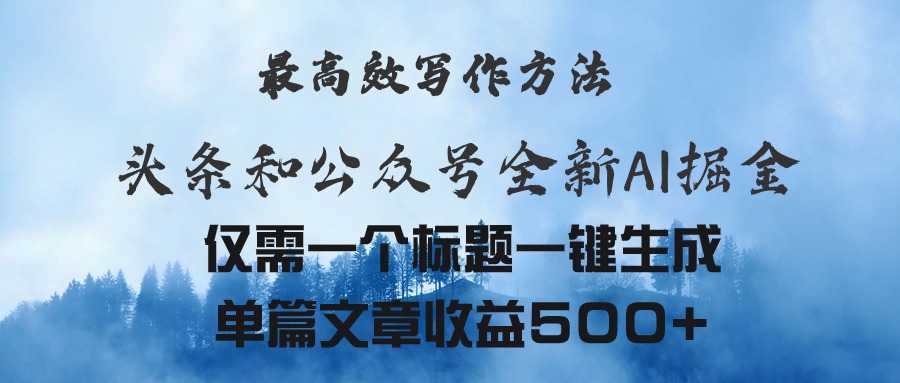 最高效写作方法

头条和公众号全新AI掘金

仅需一个标题一键生成

单篇文章收益500+